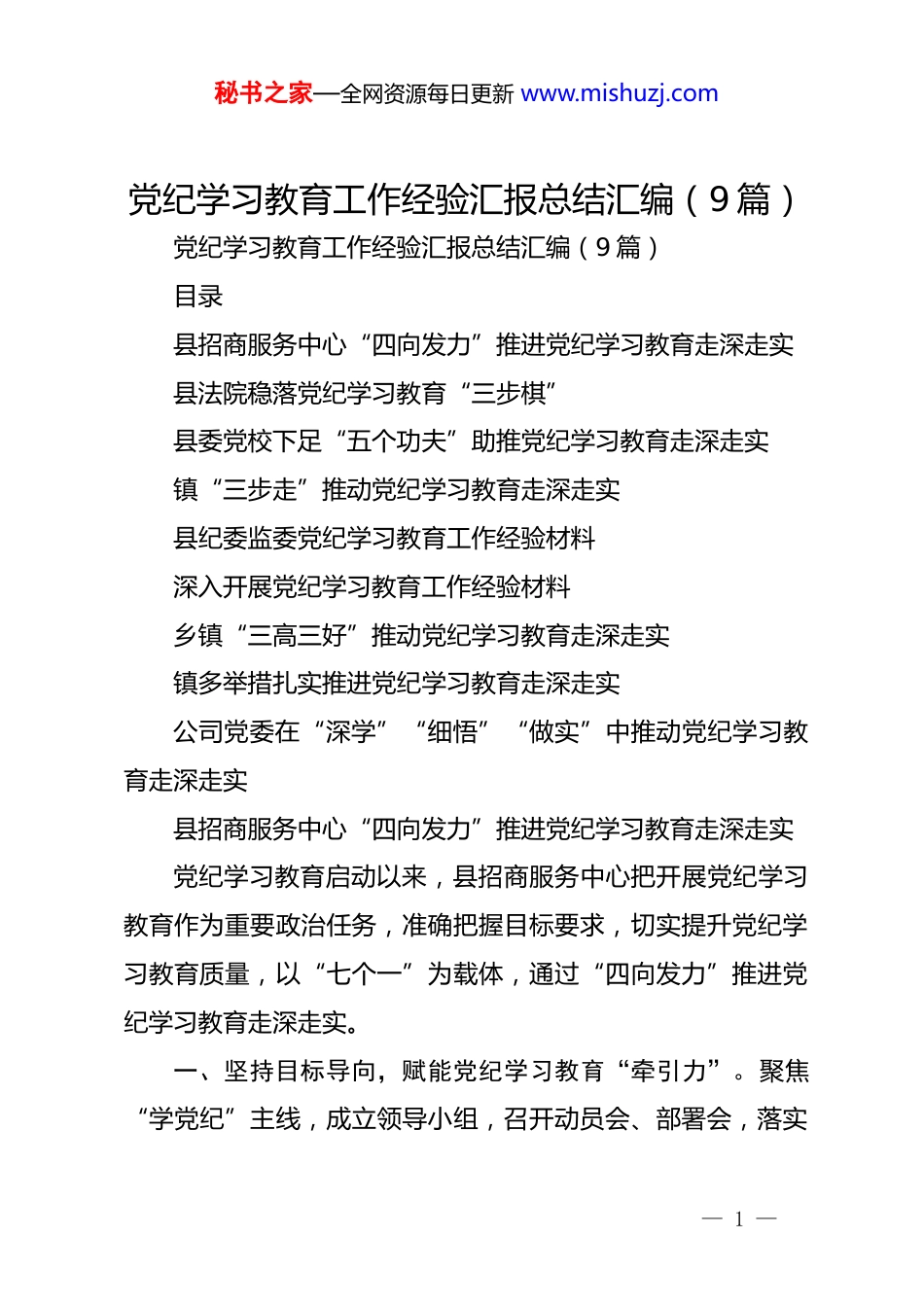 秘书之家—全网资源每日更新 www.mishuzj.com

党纪学习教育工作经验汇报总结汇编（9篇）

党纪学习教育工作经验汇报总结汇编（9篇）

目录

县招商服务中心“四向发力”推进党纪学习教育走深走实

县法院稳落党纪学习教育“三步棋”

县委党校下足“五个功夫”助推党纪学习教育走深走实

镇“三步走”推动党纪学习教育走深走实

县纪委监委党纪学习教育工作经验材料

深入开展党纪学习教育工作经验材料

乡镇“三高三好”推动党纪学习教育走深走实

镇多举措扎实推进党纪学习教育走深走实

公司党委在“深学”“细悟”“做实”中推动党纪学习教育走深走实

县招商服务中心“四向发力”推进党纪学习教育走深走实

党纪学习教育启动以来，县招商服务中心把开展党纪学习教育作为重要政治任务，准确把握目标要求，切实提升党纪学习教育质量，以“七个一”为载体，通过“四向发力”推进党纪学习教育走深走实。

一、坚持目标导向，赋能党纪学习教育“牵引力”。聚焦“学党纪”主线，成立领导小组，召开动员会、部署会，落实

— 1 —